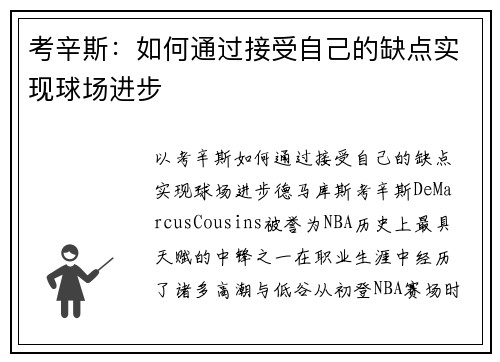 考辛斯：如何通过接受自己的缺点实现球场进步

以考辛斯如何通过接受自己的缺点实现球场进步德马库斯考辛斯DeMarcusCousins被誉为NBA历史上最具天赋的中锋之一在职业生涯中经历了诸多高潮与低谷从初登NBA赛场时